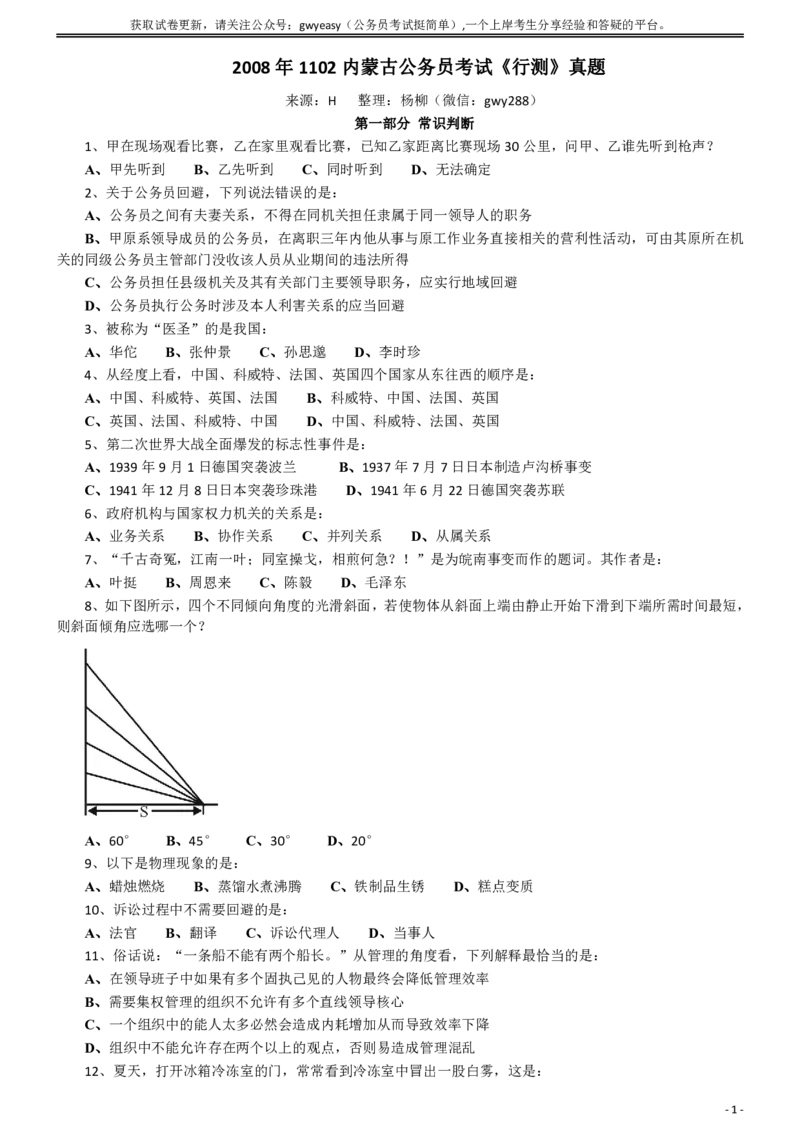 获取试卷更新，请关注公众号：gwyeasy（公务员考试挺简单）,一个上岸考生分享经验和答疑的平台。

2008 年 1102 内蒙古公务员考试《行测》真题

来源：H　整理：杨柳（微信：gwy288）

第一部分 常识判断

1、甲在现场观看比赛，乙在家里观看比赛，已知乙家距离比赛现场 30 公里，问甲、乙谁先听到枪声？

A、甲先听到　B、乙先听到　C、同时听到　D、无法确定

2、关于公务员回避，下列说法错误的是：

A、公务员之间有夫妻关系，不得在同机关担任隶属于同一领导人的职务

B、甲原系领导成员的公务员，在离职三年内他从事与原工作业务直接相关的营利性活动，可由其原所在机关的同级公务员主管部门没收该人员从业期间的违法所得

C、公务员担任县级机关及其有关部门主要领导职务，应实行地域回避

D、公务员执行公务时涉及本人利害关系的应当回避

3、被称为“医圣”的是我国：

A、华佗　B、张仲景　C、孙思邈　D、李时珍

4、从经度上看，中国、科威特、法国、英国四个国家从东往西的顺序是：

A、中国、科威特、英国、法国　B、科威特、中国、法国、英国

C、英国、法国、科威特、中国　D、中国、科威特、法国、英国

5、第二次世界大战全面爆发的标志性事件是：

A、1939 年 9 月 1 日德国突袭波兰　B、1937 年 7 月 7 日日本制造卢沟桥事变

C、1941 年 12 月 8 日日本突袭珍珠港　D、1941 年 6 月 22 日德国突袭苏联

6、政府机构与国家权力机关的关系是：

A、业务关系　B、协作关系　C、并列关系　D、从属关系

7、“千古奇冤，江南一叶；同室操戈，相煎何急？！”是为皖南事变而作的题词。其作者是：

A、叶挺　B、周恩来　C、陈毅　D、毛泽东

8、如下图所示，四个不同倾向角度的光滑斜面，若使物体从斜面上端由静止开始下滑到下端所需时间最短，则斜面倾角应选哪一个？

S

A、60°　B、45°　C、30°　D、20°

9、以下是物理现象的是：

A、蜡烛燃烧　B、蒸馏水煮沸腾　C、铁制品生锈　D、糕点变质

10、诉讼过程中不需要回避的是：

A、法官　B、翻译　C、诉讼代理人　D、当事人

11、俗话说：“一条船不能有两个船长。”从管理的角度看，下列解释最恰当的是：

A、在领导班子中如果有多个固执己见的人物最终会降低管理效率

B、需要集权管理的组织不允许有多个直线领导核心

C、一个组织中的能人太多必然会造成内耗增加从而导致效率下降

D、组织中不能允许存在两个以上的观点，否则易造成管理混乱

12、夏天，打开冰箱冷冻室的门，常常看到冷冻室中冒出一股白雾，这是：

- 1 -